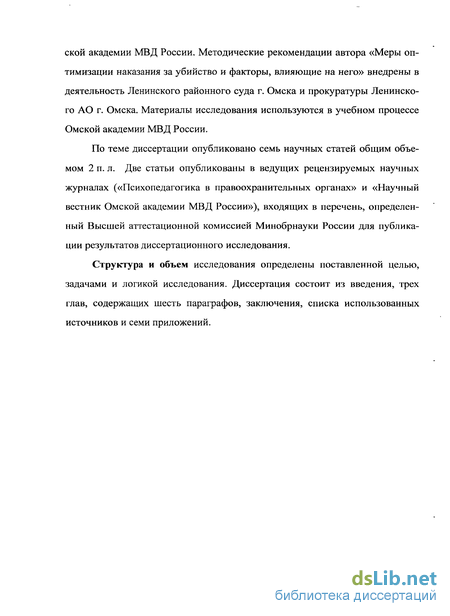 ской академии МВД России. Методические рекомендации автора «Меры оптимизации наказания за убийство и факторы, влияющие на него» внедрены в деятельность Ленинского районного суда г. Омска и прокуратуры Ленинского АО г. Омска. Материалы исследования используются в учебном процессе Омской академии МВД России.

По теме диссертации опубликовано семь научных статей общим объемом 2 п. л. Две статьи опубликованы в ведущих рецензируемых научных журналах («Психопедагогика в правоохранительных органах» и «Научный вестник Омской академии МВД России»), входящих в перечень, определенный Высшей аттестационной комиссией Минобрнауки России для публикации результатов диссертационного исследования.

Структура и объем исследования определены поставленной целью, задачами и логикой исследования. Диссертация состоит из введения, трех глав, содержащих шесть параграфов, заключения, списка использованных источников и семи приложений.

dsLib.net
библиотека диссертаций